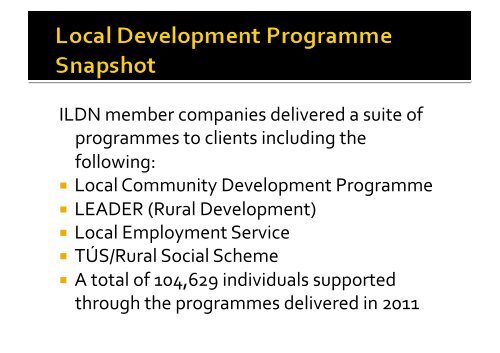 Local Development Programme Snapshot

ILDN member companies delivered a suite of programmes to clients including the following:

- Local Community Development Programme
- LEADER (Rural Development)
- Local Employment Service
- TÚS/Rural Social Scheme
- A total of 104,629 individuals supported through the programmes delivered in 2011